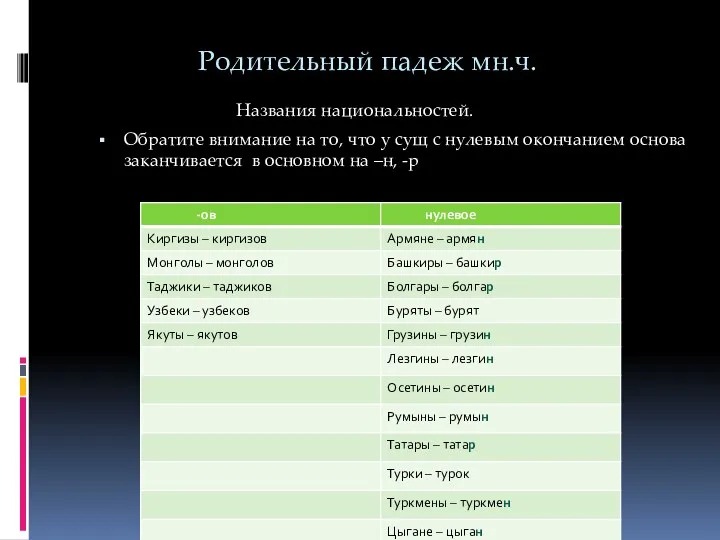 Родительный падеж мн.ч.

Названия национальностей.

▪ Обратите внимание на то, что у сущ с нулевым окончанием основа заканчивается в основном на –н, -р

| -ов | нулевое |
|---|---|
| Киргизы – киргизов | Армяне – армян |
| Монголы – монголов | Башкиры – башкир |
| Таджики – таджиков | Болгары – болгар |
| Узбеки – узбеков | Буряты – бурят |
| Якуты – якутов | Грузины – грузин |
| | Лезгины – лезгин |
| | Осетины – осетин |
| | Румыны – румын |
| | Татары – татар |
| | Турки – турок |
| | Туркмены – туркмен |
| | Цыгане – цыган |